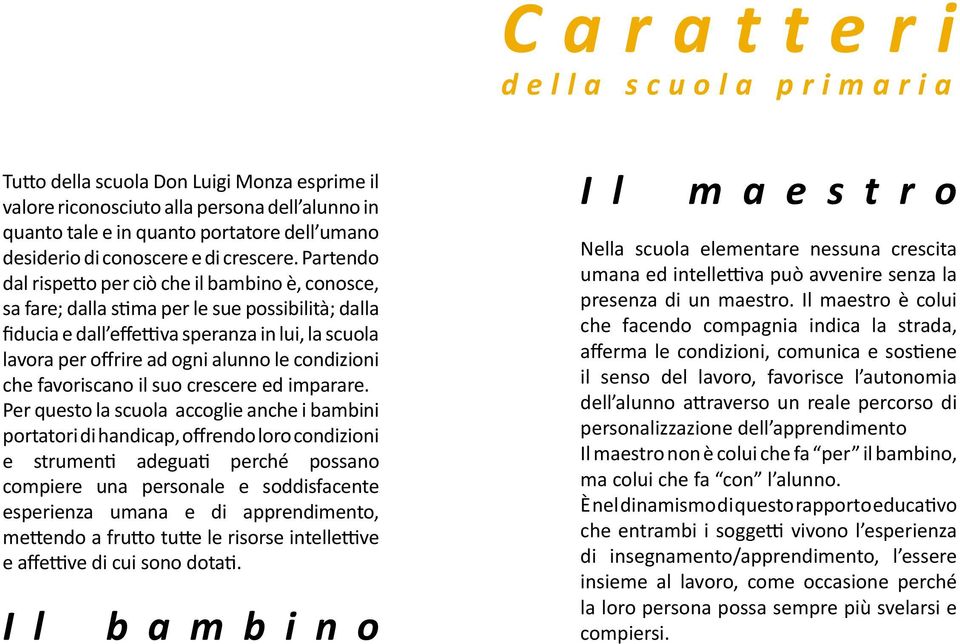 Caratteri
della scuola primaria

Tutto della scuola Don Luigi Monza esprime il valore riconosciuto alla persona dell'alunno in quanto tale e in quanto portatore dell'umano desiderio di conoscere e di crescere. Partendo dal rispetto per ciò che il bambino è, conosce, sa fare; dalla stima per le sue possibilità; dalla fiducia e dall'effettiva speranza in lui, la scuola lavora per offrire ad ogni alunno le condizioni che favoriscano il suo crescere ed imparare.
Per questo la scuola accoglie anche i bambini portatori di handicap, offrendo loro condizioni e strumenti adeguati perché possano compiere una personale e soddisfacente esperienza umana e di apprendimento, mettendo a frutto tutte le risorse intellettive e affettive di cui sono dotati.

Il bambino

Il maestro

Nella scuola elementare nessuna crescita umana ed intellettiva può avvenire senza la presenza di un maestro. Il maestro è colui che facendo compagnia indica la strada, afferma le condizioni, comunica e sostiene il senso del lavoro, favorisce l'autonomia dell'alunno attraverso un reale percorso di personalizzazione dell'apprendimento
Il maestro non è colui che fa "per" il bambino, ma colui che fa "con" l'alunno.
È nel dinamismo di questo rapporto educativo che entrambi i soggetti vivono l'esperienza di insegnamento/apprendimento, l'essere insieme al lavoro, come occasione perché la loro persona possa sempre più svelarsi e compiersi.